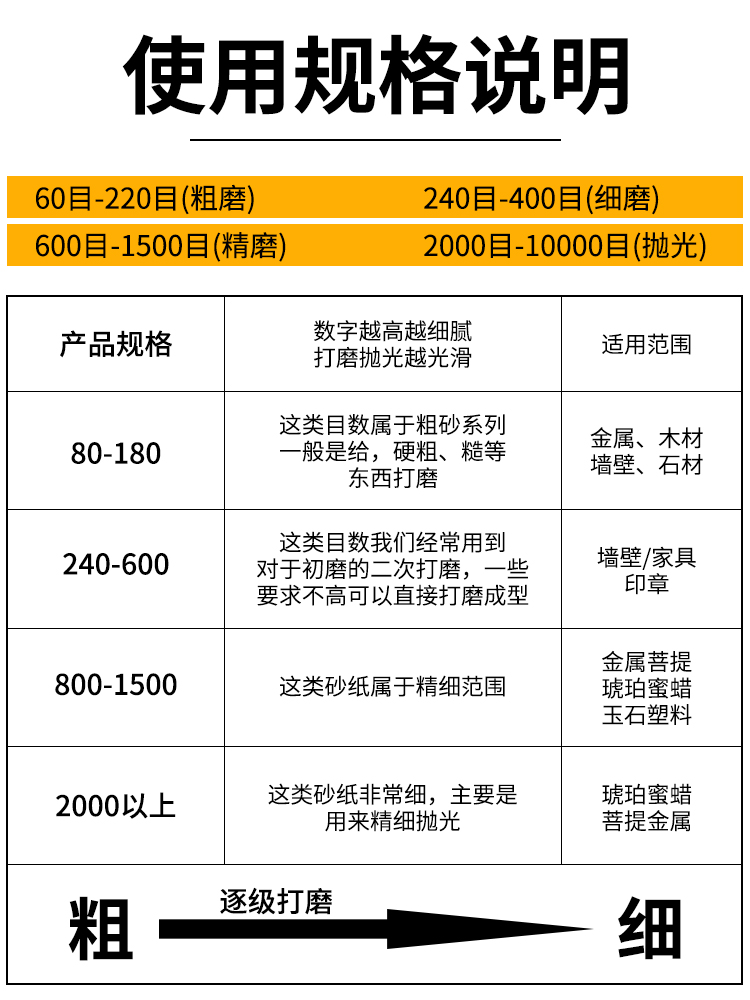 使用规格说明

60目-220目(粗磨)
240目-400目(细磨)
600目-1500目(精磨)
2000目-10000目(抛光)

| 产品规格 | 数字越高越细腻 打磨抛光越光滑 | 适用范围 |
|---|---|---|
| 80-180 | 这类目数属于粗砂系列 一般是给，硬粗、糙等 东西打磨 | 金属、木材 墙壁、石材 |
| 240-600 | 这类目数我们经常用到 对于初磨的二次打磨，一些 要求不高可以直接打磨成型 | 墙壁/家具 印章 |
| 800-1500 | 这类砂纸属于精细范围 | 金属菩提 琥珀蜜蜡 玉石塑料 |
| 2000以上 | 这类砂纸非常细，主要是 用来精细抛光 | 琥珀蜜蜡 菩提金属 |

粗 逐级打磨 细